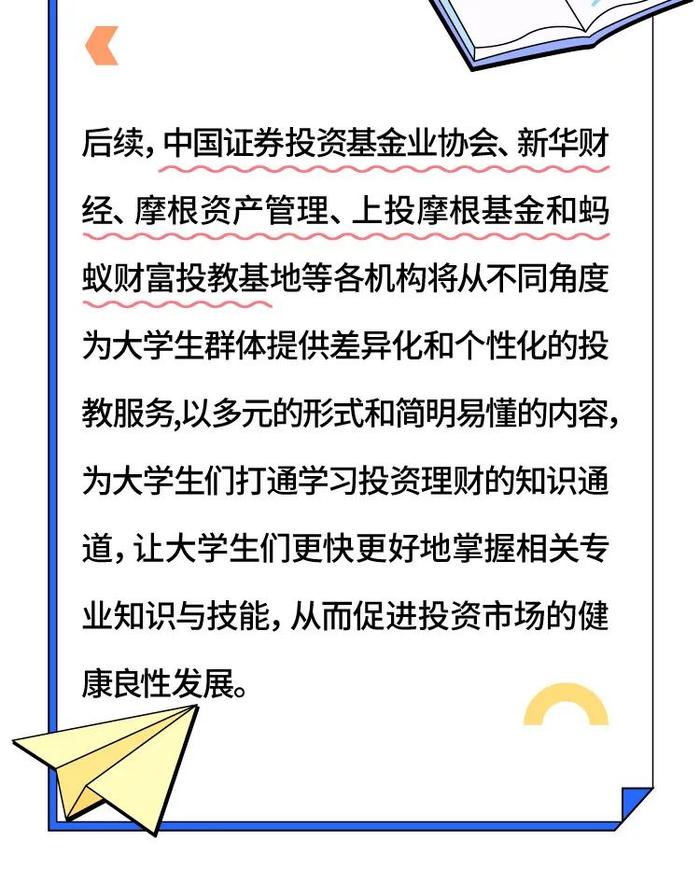 后续，中国证券投资基金业协会、新华财经、摩根资产管理、上投摩根基金和蚂蚁财富投教基地等各机构将从不同角度为大学生群体提供差异化和个性化的投教服务,以多元的形式和简明易懂的内容，为大学生们打通学习投资理财的知识通道，让大学生们更快更好地掌握相关专业知识与技能，从而促进投资市场的健康良性发展。